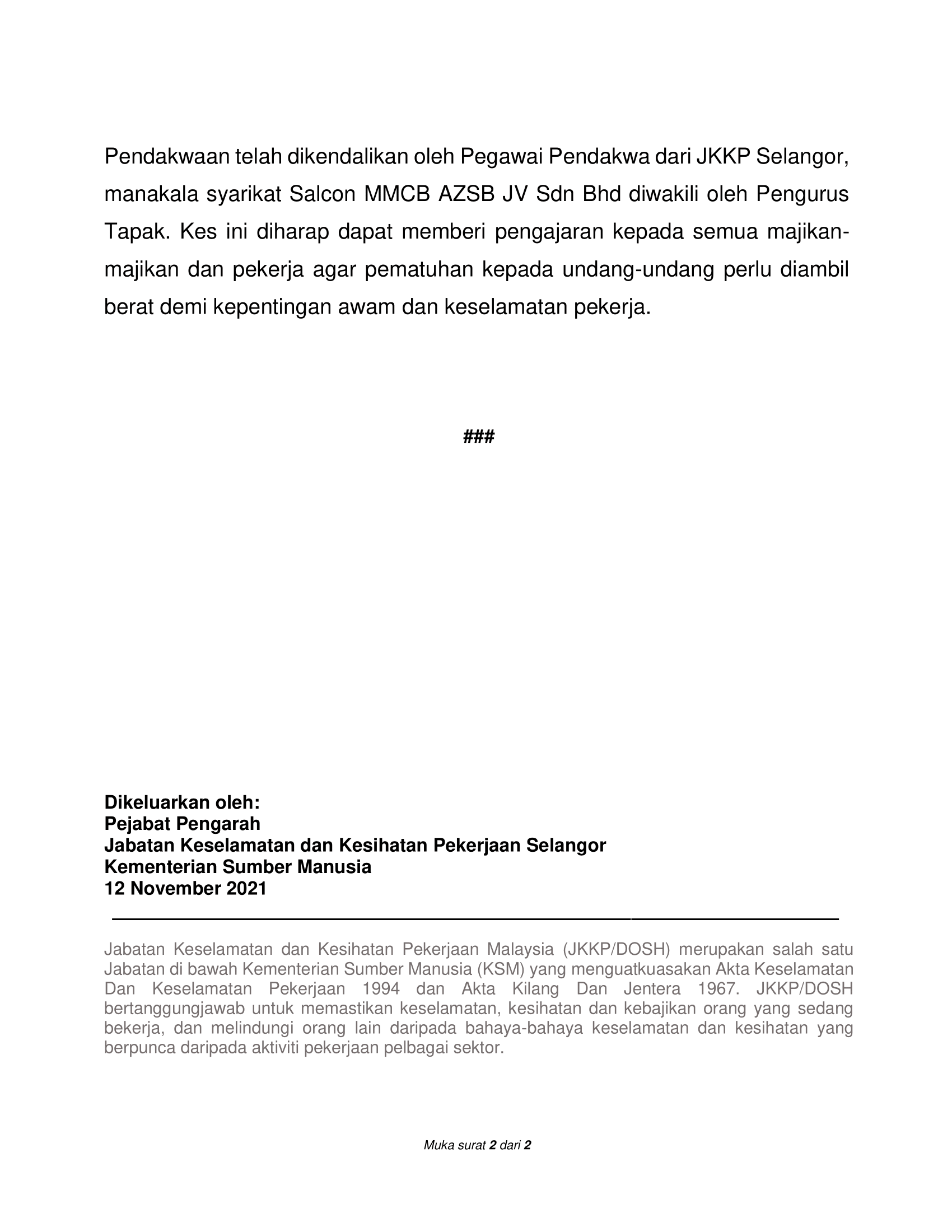 Pendakwaan telah dikendalikan oleh Pegawai Pendakwa dari JKKP Selangor, manakala syarikat Salcon MMCB AZSB JV Sdn Bhd diwakili oleh Pengurus Tapak. Kes ini diharap dapat memberi pengajaran kepada semua majikan-majikan dan pekerja agar pematuhan kepada undang-undang perlu diambil berat demi kepentingan awam dan keselamatan pekerja.

###

Dikeluarkan oleh:
Pejabat Pengarah
Jabatan Keselamatan dan Kesihatan Pekerjaan Selangor
Kementerian Sumber Manusia
12 November 2021

Jabatan Keselamatan dan Kesihatan Pekerjaan Malaysia (JKKP/DOSH) merupakan salah satu Jabatan di bawah Kementerian Sumber Manusia (KSM) yang menguatkuasakan Akta Keselamatan Dan Keselamatan Pekerjaan 1994 dan Akta Kilang Dan Jentera 1967. JKKP/DOSH bertanggungjawab untuk memastikan keselamatan, kesihatan dan kebajikan orang yang sedang bekerja, dan melindungi orang lain daripada bahaya-bahaya keselamatan dan kesihatan yang berpunca daripada aktiviti pekerjaan pelbagai sektor.

Muka surat 2 dari 2